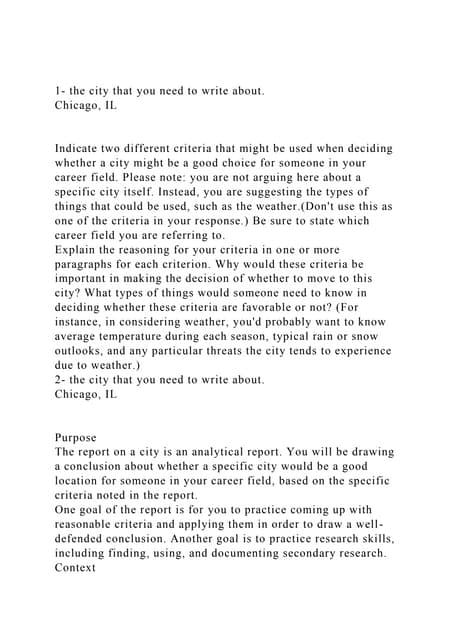 1- the city that you need to write about.
Chicago, IL

Indicate two different criteria that might be used when deciding whether a city might be a good choice for someone in your career field. Please note: you are not arguing here about a specific city itself. Instead, you are suggesting the types of things that could be used, such as the weather.(Don't use this as one of the criteria in your response.) Be sure to state which career field you are referring to.
Explain the reasoning for your criteria in one or more paragraphs for each criterion. Why would these criteria be important in making the decision of whether to move to this city? What types of things would someone need to know in deciding whether these criteria are favorable or not? (For instance, in considering weather, you'd probably want to know average temperature during each season, typical rain or snow outlooks, and any particular threats the city tends to experience due to weather.)
2- the city that you need to write about.
Chicago, IL

Purpose
The report on a city is an analytical report. You will be drawing a conclusion about whether a specific city would be a good location for someone in your career field, based on the specific criteria noted in the report.
One goal of the report is for you to practice coming up with reasonable criteria and applying them in order to draw a well-defended conclusion. Another goal is to practice research skills, including finding, using, and documenting secondary research.
Context